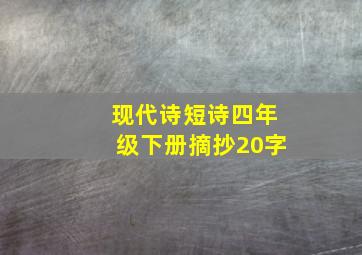 现代诗短诗四年级下册摘抄20字